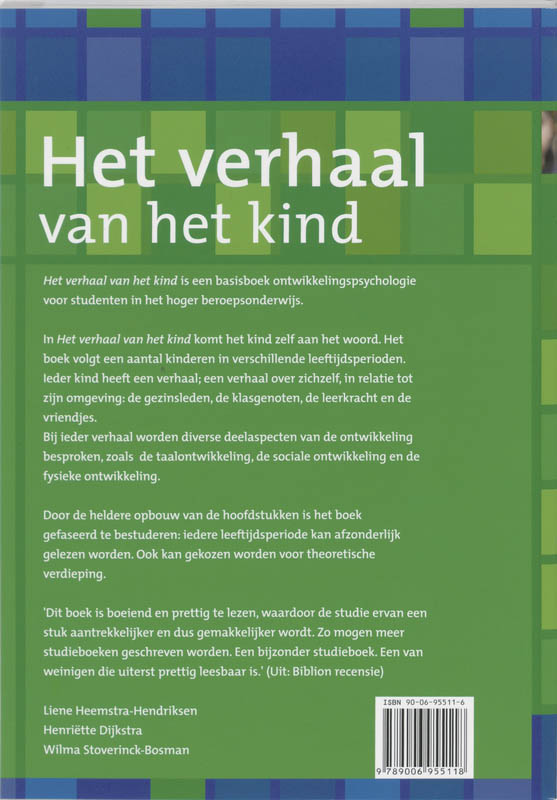 Het verhaal
van het kind

Het verhaal van het kind is een basisboek ontwikkelingspsychologie voor studenten in het hoger beroepsonderwijs.

In Het verhaal van het kind komt het kind zelf aan het woord. Het boek volgt een aantal kinderen in verschillende leeftijdsperioden. Ieder kind heeft een verhaal; een verhaal over zichzelf, in relatie tot zijn omgeving: de gezinsleden, de klasgenoten, de leerkracht en de vriendjes.
Bij ieder verhaal worden diverse deelaspecten van de ontwikkeling besproken, zoals de taalontwikkeling, de sociale ontwikkeling en de fysieke ontwikkeling.

Door de heldere opbouw van de hoofdstukken is het boek gefaseerd te bestuderen: iedere leeftijdsperiode kan afzonderlijk gelezen worden. Ook kan gekozen worden voor theoretische verdieping.

'Dit boek is boeiend en prettig te lezen, waardoor de studie ervan een stuk aantrekkelijker en dus gemakkelijker wordt. Zo mogen meer studieboeken geschreven worden. Een bijzonder studieboek. Een van weinigen die uiterst prettig leesbaar is.' (Uit: Biblion recensie)

Liene Heemstra-Hendriksen
Henriëtte Dijkstra
Wilma Stoverinck-Bosman

ISBN 90-06-95511-6
9 789006 955118